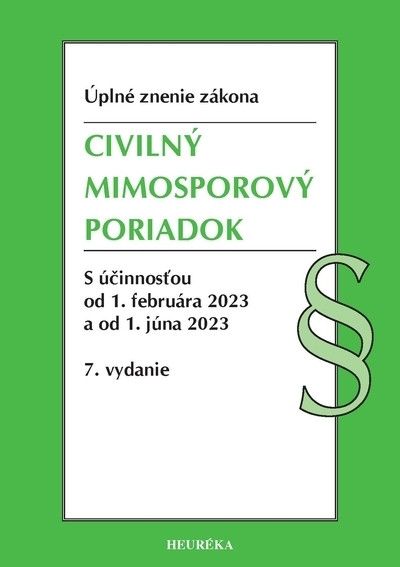 Úplné znenie zákona

CIVILNÝ MIMOSPOROVÝ PORIADOK

S účinnosťou
od 1. februára 2023
a od 1. júna 2023

7. vydanie

§

HEURÉKA